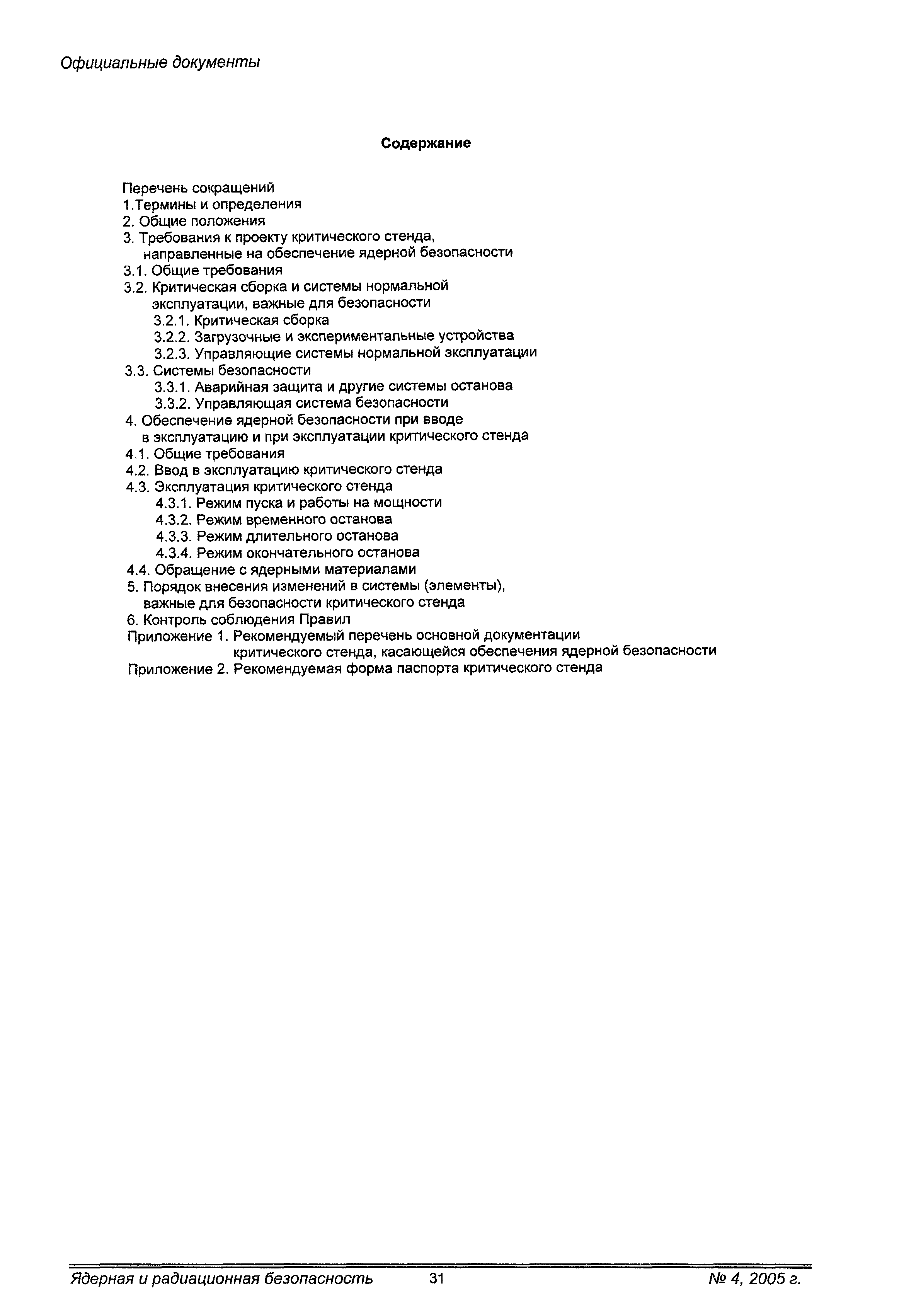 Официальные документы

Содержание

Перечень сокращений
1.Термины и определения
2. Общие положения
3. Требования к проекту критического стенда, направленные на обеспечение ядерной безопасности
3.1. Общие требования
3.2. Критическая сборка и системы нормальной эксплуатации, важные для безопасности
3.2.1. Критическая сборка
3.2.2. Загрузочные и экспериментальные устройства
3.2.3. Управляющие системы нормальной эксплуатации
3.3. Системы безопасности
3.3.1. Аварийная защита и другие системы останова
3.3.2. Управляющая система безопасности
4. Обеспечение ядерной безопасности при вводе в эксплуатацию и при эксплуатации критического стенда
4.1. Общие требования
4.2. Ввод в эксплуатацию критического стенда
4.3. Эксплуатация критического стенда
4.3.1. Режим пуска и работы на мощности
4.3.2. Режим временного останова
4.3.3. Режим длительного останова
4.3.4. Режим окончательного останова
4.4. Обращение с ядерными материалами
5. Порядок внесения изменений в системы (элементы), важные для безопасности критического стенда
6. Контроль соблюдения Правил
Приложение 1. Рекомендуемый перечень основной документации критического стенда, касающейся обеспечения ядерной безопасности
Приложение 2. Рекомендуемая форма паспорта критического стенда

Ядерная и радиационная безопасность 31 № 4, 2005 г.